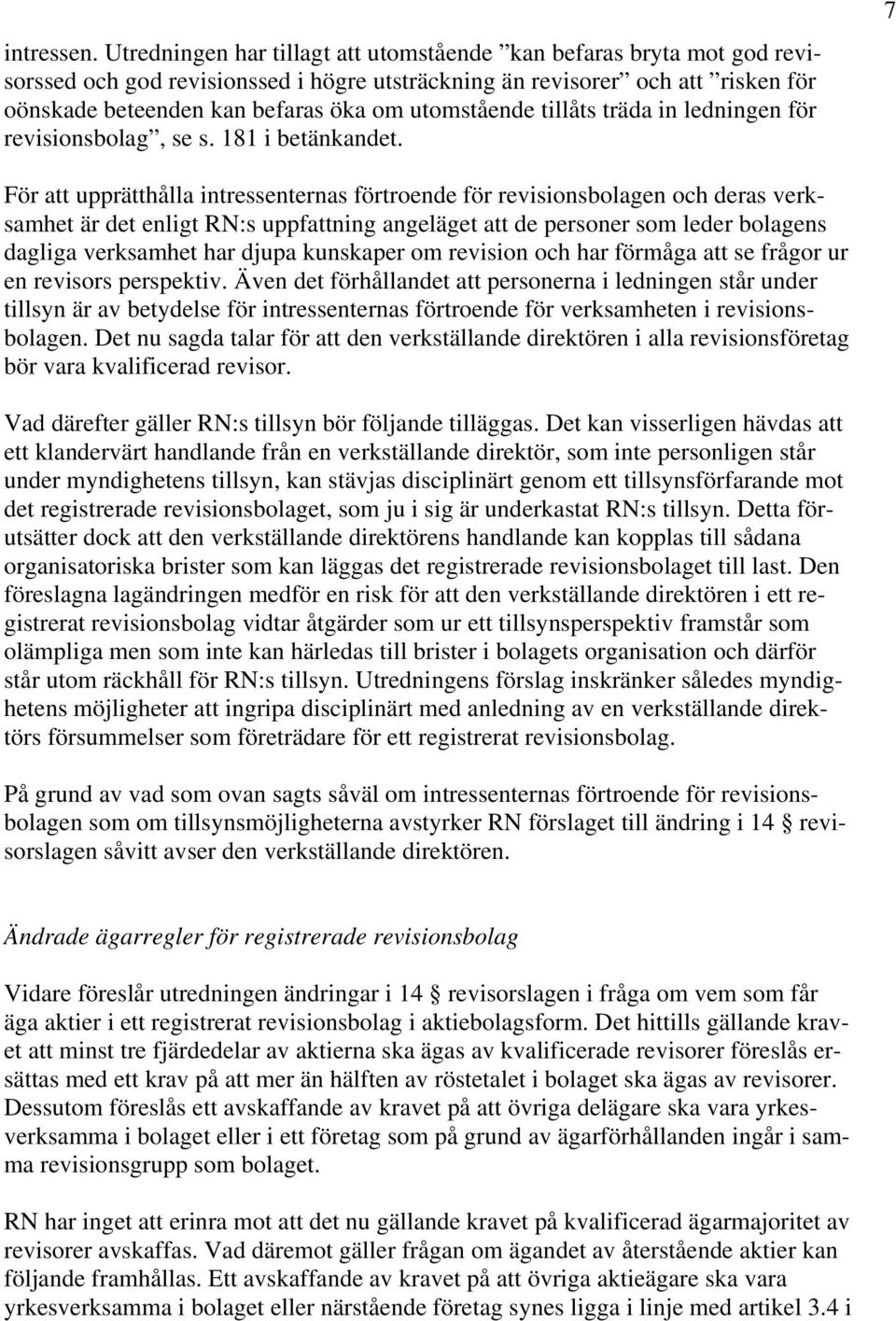 7

intressen. Utredningen har tillagt att utomstående ”kan befaras bryta mot god revisorssed och god revisionssed i högre utsträckning än revisorer” och att ”risken för oönskade beteenden kan befaras öka om utomstående tillåts träda in ledningen för revisionsbolag”, se s. 181 i betänkandet.

För att upprätthålla intressenternas förtroende för revisionsbolagen och deras verksamhet är det enligt RN:s uppfattning angeläget att de personer som leder bolagens dagliga verksamhet har djupa kunskaper om revision och har förmåga att se frågor ur en revisors perspektiv. Även det förhållandet att personerna i ledningen står under tillsyn är av betydelse för intressenternas förtroende för verksamheten i revisionsbolagen. Det nu sagda talar för att den verkställande direktören i alla revisionsföretag bör vara kvalificerad revisor.

Vad därefter gäller RN:s tillsyn bör följande tilläggas. Det kan visserligen hävdas att ett klandervärt handlande från en verkställande direktör, som inte personligen står under myndighetens tillsyn, kan stävjas disciplinärt genom ett tillsynsförfarande mot det registrerade revisionsbolaget, som ju i sig är underkastat RN:s tillsyn. Detta förutsätter dock att den verkställande direktörens handlande kan kopplas till sådana organisatoriska brister som kan läggas det registrerade revisionsbolaget till last. Den föreslagna lagändringen medför en risk för att den verkställande direktören i ett registrerat revisionsbolag vidtar åtgärder som ur ett tillsynsperspektiv framstår som olämpliga men som inte kan härledas till brister i bolagets organisation och därför står utom räckhåll för RN:s tillsyn. Utredningens förslag inskränker således myndighetens möjligheter att ingripa disciplinärt med anledning av en verkställande direktörs försummelser som företrädare för ett registrerat revisionsbolag.

På grund av vad som ovan sagts såväl om intressenternas förtroende för revisionsbolagen som om tillsynsmöjligheterna avstyrker RN förslaget till ändring i 14 § revisorslagen såvitt avser den verkställande direktören.

Ändrade ägarregler för registrerade revisionsbolag

Vidare föreslår utredningen ändringar i 14 § revisorslagen i fråga om vem som får äga aktier i ett registrerat revisionsbolag i aktiebolagsform. Det hittills gällande kravet att minst tre fjärdedelar av aktierna ska ägas av kvalificerade revisorer föreslås ersättas med ett krav på att mer än hälften av röstetalet i bolaget ska ägas av revisorer. Dessutom föreslås ett avskaffande av kravet på att övriga delägare ska vara yrkesverksamma i bolaget eller i ett företag som på grund av ägarförhållanden ingår i samma revisionsgrupp som bolaget.

RN har inget att erinra mot att det nu gällande kravet på kvalificerad ägarmajoritet av revisorer avskaffas. Vad däremot gäller frågan om ägandet av återstående aktier kan följande framhållas. Ett avskaffande av kravet på att övriga aktieägare ska vara yrkesverksamma i bolaget eller närstående företag synes ligga i linje med artikel 3.4 i